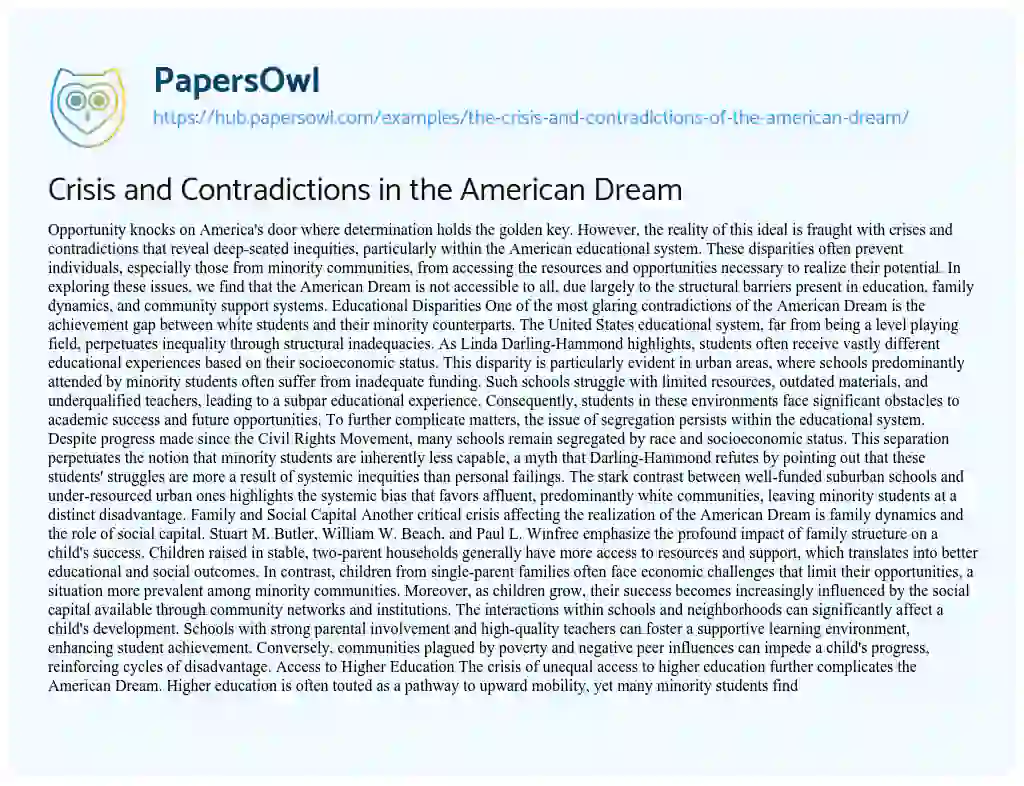 PapersOwl

https://hub.papersowl.com/examples/the-crisis-and-contradictions-of-the-american-dream/

Crisis and Contradictions in the American Dream

Opportunity knocks on America's door where determination holds the golden key. However, the reality of this ideal is fraught with crises and contradictions that reveal deep-seated inequities, particularly within the American educational system. These disparities often prevent individuals, especially those from minority communities, from accessing the resources and opportunities necessary to realize their potential. In exploring these issues, we find that the American Dream is not accessible to all, due largely to the structural barriers present in education, family dynamics, and community support systems. Educational Disparities One of the most glaring contradictions of the American Dream is the achievement gap between white students and their minority counterparts. The United States educational system, far from being a level playing field, perpetuates inequality through structural inadequacies. As Linda Darling-Hammond highlights, students often receive vastly different educational experiences based on their socioeconomic status. This disparity is particularly evident in urban areas, where schools predominantly attended by minority students often suffer from inadequate funding. Such schools struggle with limited resources, outdated materials, and underqualified teachers, leading to a subpar educational experience. Consequently, students in these environments face significant obstacles to academic success and future opportunities. To further complicate matters, the issue of segregation persists within the educational system. Despite progress made since the Civil Rights Movement, many schools remain segregated by race and socioeconomic status. This separation perpetuates the notion that minority students are inherently less capable, a myth that Darling-Hammond refutes by pointing out that these students' struggles are more a result of systemic inequities than personal failings. The stark contrast between well-funded suburban schools and under-resourced urban ones highlights the systemic bias that favors affluent, predominantly white communities, leaving minority students at a distinct disadvantage. Family and Social Capital Another critical crisis affecting the realization of the American Dream is family dynamics and the role of social capital. Stuart M. Butler, William W. Beach, and Paul L. Winfree emphasize the profound impact of family structure on a child's success. Children raised in stable, two-parent households generally have more access to resources and support, which translates into better educational and social outcomes. In contrast, children from single-parent families often face economic challenges that limit their opportunities, a situation more prevalent among minority communities. Moreover, as children grow, their success becomes increasingly influenced by the social capital available through community networks and institutions. The interactions within schools and neighborhoods can significantly affect a child's development. Schools with strong parental involvement and high-quality teachers can foster a supportive learning environment, enhancing student achievement. Conversely, communities plagued by poverty and negative peer influences can impede a child's progress, reinforcing cycles of disadvantage. Access to Higher Education The crisis of unequal access to higher education further complicates the American Dream. Higher education is often touted as a pathway to upward mobility, yet many minority students find